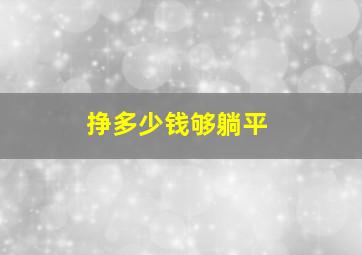 挣多少钱够躺平